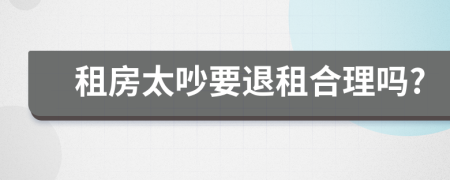 租房太吵要退租合理吗?